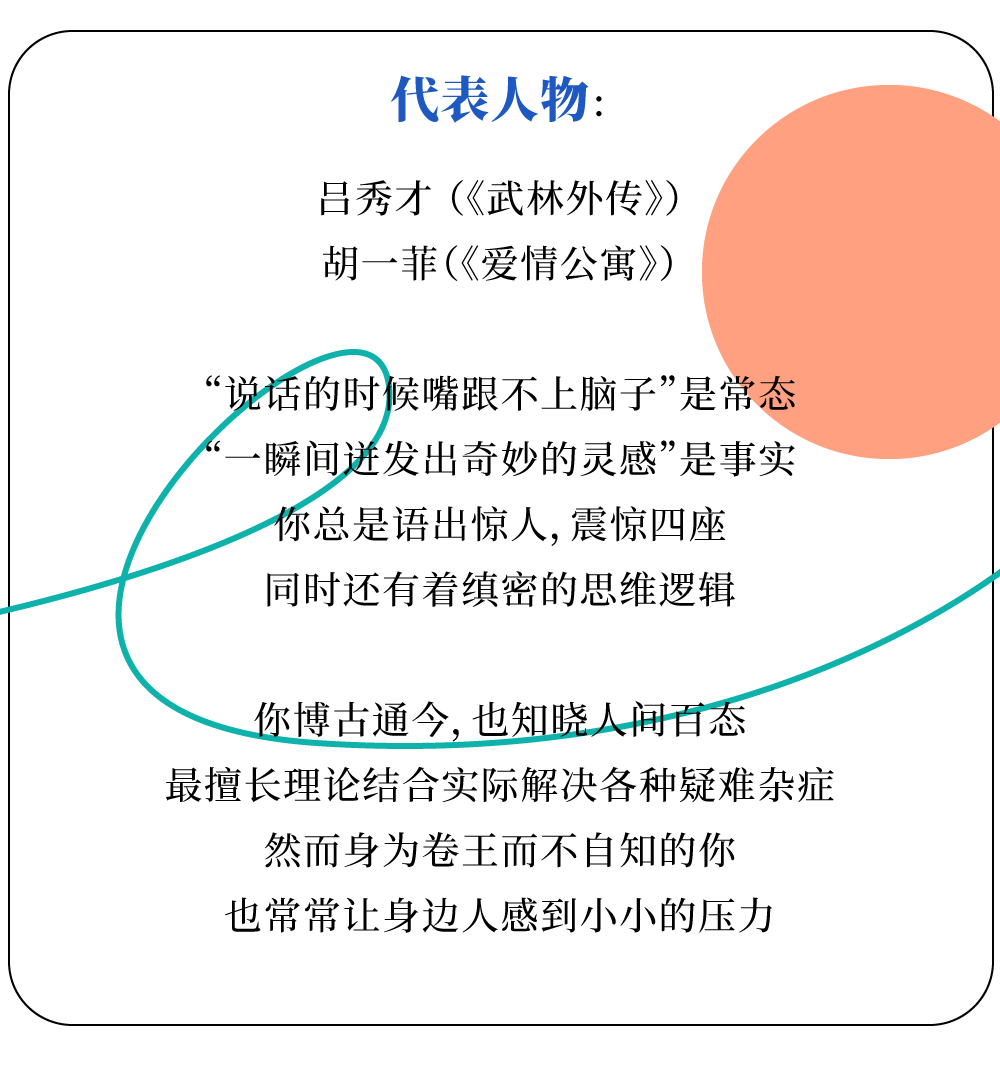 代表人物:

吕秀才(《武林外传》)
胡一菲(《爱情公寓》)

“说话的时候嘴跟不上脑子”是常态
“一瞬间迸发出奇妙的灵感”是事实
你总是语出惊人,震惊四座
同时还有着缜密的思维逻辑

你博古通今,也知晓人间百态
最擅长理论结合实际解决各种疑难杂症
然而身为卷王而不自知的你
也常常让身边人感到小小的压力